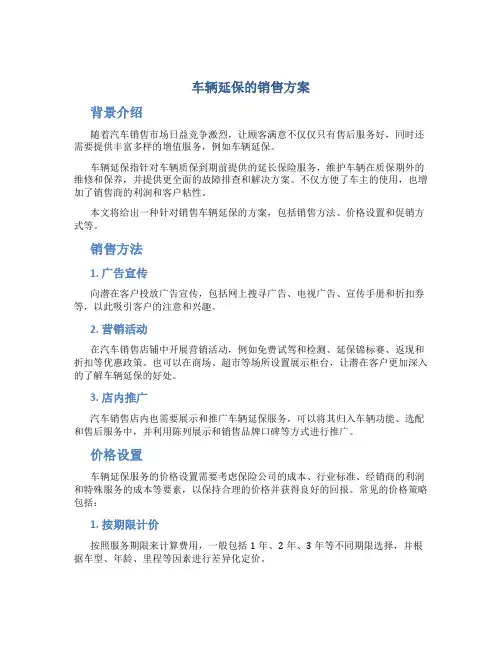 车辆延保的销售方案

背景介绍

随着汽车销售市场日益竞争激烈，让顾客满意不仅仅只有售后服务好，同时还需要提供丰富多样的增值服务，例如车辆延保。

车辆延保指针对车辆质保到期前提供的延长保险服务，维护车辆在质保期外的维修和保养，并提供更全面的故障排查和解决方案。不仅方便了车主的使用，也增加了销售商的利润和客户粘性。

本文将给出一种针对销售车辆延保的方案，包括销售方法、价格设置和促销方式等。

销售方法

1. 广告宣传

向潜在客户投放广告宣传，包括网上搜寻广告、电视广告、宣传手册和折扣券等，以此吸引客户的注意和兴趣。

2. 营销活动

在汽车销售店铺中开展营销活动，例如免费试驾和检测、延保锦标赛、返现和折扣等优惠政策。也可以在商场、超市等场所设置展示柜台，让潜在客户更加深入的了解车辆延保的好处。

3. 店内推广

汽车销售店内也需要展示和推广车辆延保服务，可以将其归入车辆功能、选配和售后服务中，并利用陈列展示和销售品牌口碑等方式进行推广。

价格设置

车辆延保服务的价格设置需要考虑保险公司的成本、行业标准、经销商的利润和特殊服务的成本等要素，以保持合理的价格并获得良好的回报。常见的价格策略包括：

1. 按期限计价

按照服务期限来计算费用，一般包括 1 年、2 年、3 年等不同期限选择，并根据车型、年龄、里程等因素进行差异化定价。